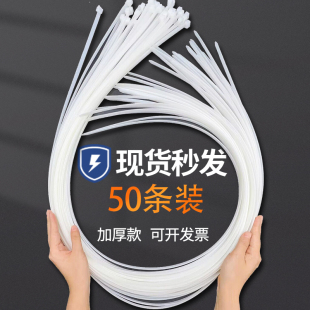 现货秒发
50条装
加厚款 可开发票